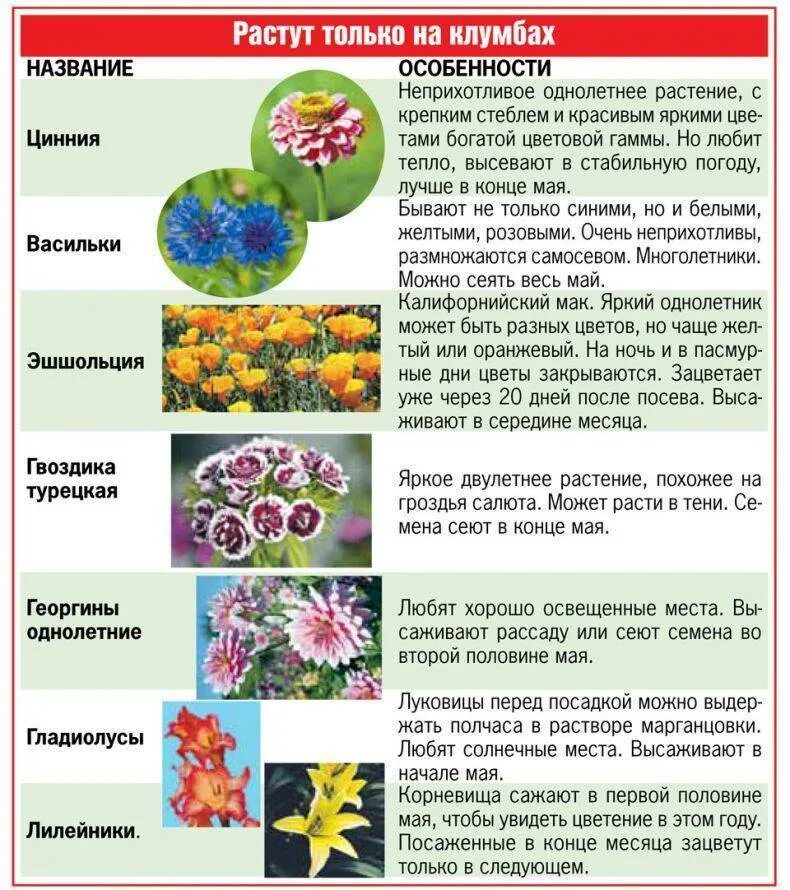 Растут только на клумбах

| НАЗВАНИЕ | ОСОБЕННОСТИ |
|---|---|
| Цинния | Неприхотливое однолетнее растение, с крепким стеблем и красивым яркими цветами богатой цветовой гаммы. Но любит тепло, высевают в стабильную погоду, лучше в конце мая. |
| Васильки | Бывают не только синими, но и белыми, желтыми, розовыми. Очень неприхотливы, размножаются самосевом. Многолетники. Можно сеять весь май. |
| Эшшольция | Калифорнийский мак. Яркий однолетник может быть разных цветов, но чаще желтый или оранжевый. На ночь и в пасмурные дни цветы закрываются. Зацветает уже через 20 дней после посева. Высаживают в середине месяца. |
| Гвоздика турецкая | Яркое двулетнее растение, похожее на гроздья салюта. Может расти в тени. Семена сеют в конце мая. |
| Георгины однолетние | Любят хорошо освещенные места. Высаживают рассаду или сеют семена во второй половине мая. |
| Гладиолусы | Луковицы перед посадкой можно выдержать полчаса в растворе марганцовки. Любят солнечные места. Высаживают в начале мая. |
| Лилейники. | Корневища сажают в первой половине мая, чтобы увидеть цветение в этом году. Посаженные в конце месяца зацветут только в следующем. |